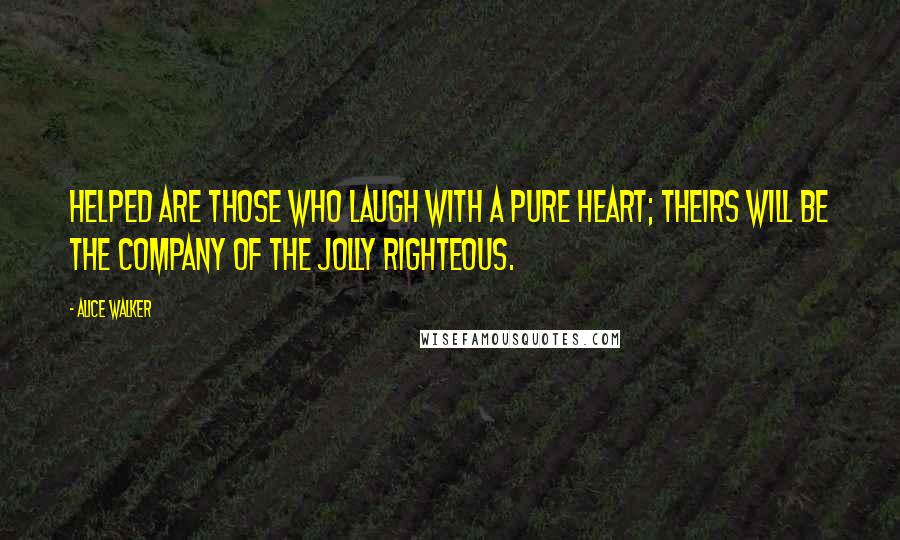 HELPED ARE THOSE WHO LAUGH WITH A PURE HEART; THEIRS WILL BE THE COMPANY OF THE JOLLY RIGHTEOUS.

- ALICE WALKER

WISEFAMOUSQUOTES.COM